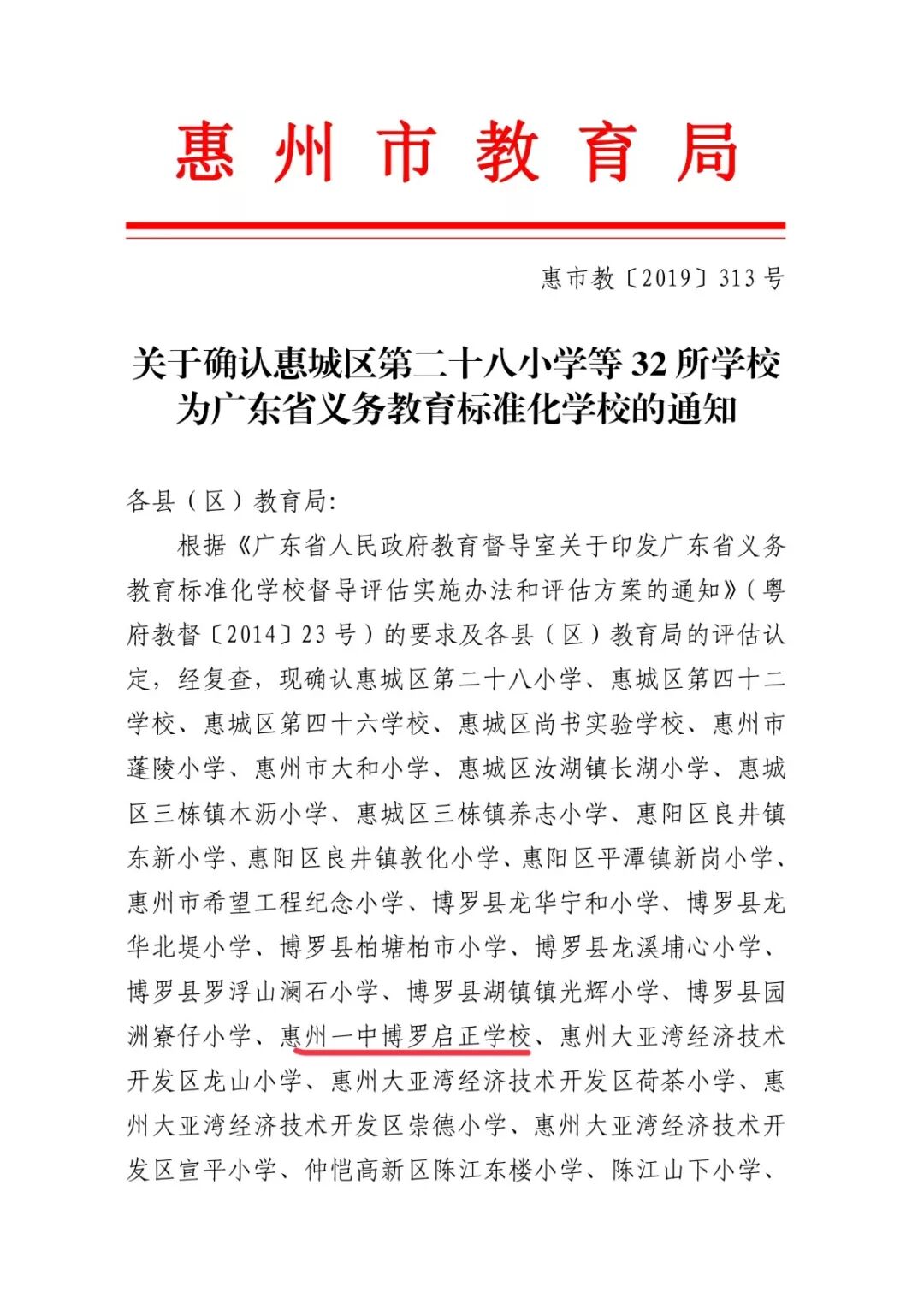 惠州市教育局

惠市教〔2019〕313号

关于确认惠城区第二十八小学等32所学校为广东省义务教育标准化学校的通知

各县（区）教育局：

根据《广东省人民政府教育督导室关于印发广东省义务教育标准化学校督导评估实施办法和评估方案的通知》（粤府教督〔2014〕23号）的要求及各县（区）教育局的评估认定，经复查，现确认惠城区第二十八小学、惠城区第四十二学校、惠城区第四十六学校、惠城区尚书实验学校、惠州市蓬陵小学、惠州市大和小学、惠城区汝湖镇长湖小学、惠城区三栋镇木沥小学、惠城区三栋镇养志小学、惠阳区良井镇东新小学、惠阳区良井镇敦化小学、惠阳区平潭镇新岗小学、惠州市希望工程纪念小学、博罗县龙华宁和小学、博罗县龙华北堤小学、博罗县柏塘柏市小学、博罗县龙溪埔心小学、博罗县罗浮山澜石小学、博罗县湖镇镇光辉小学、博罗县园洲寮仔小学、惠州一中博罗启正学校、惠州大亚湾经济技术开发区龙山小学、惠州大亚湾经济技术开发区荷茶小学、惠州大亚湾经济技术开发区崇德小学、惠州大亚湾经济技术开发区宣平小学、仲恺高新区陈江东楼小学、陈江山下小学、